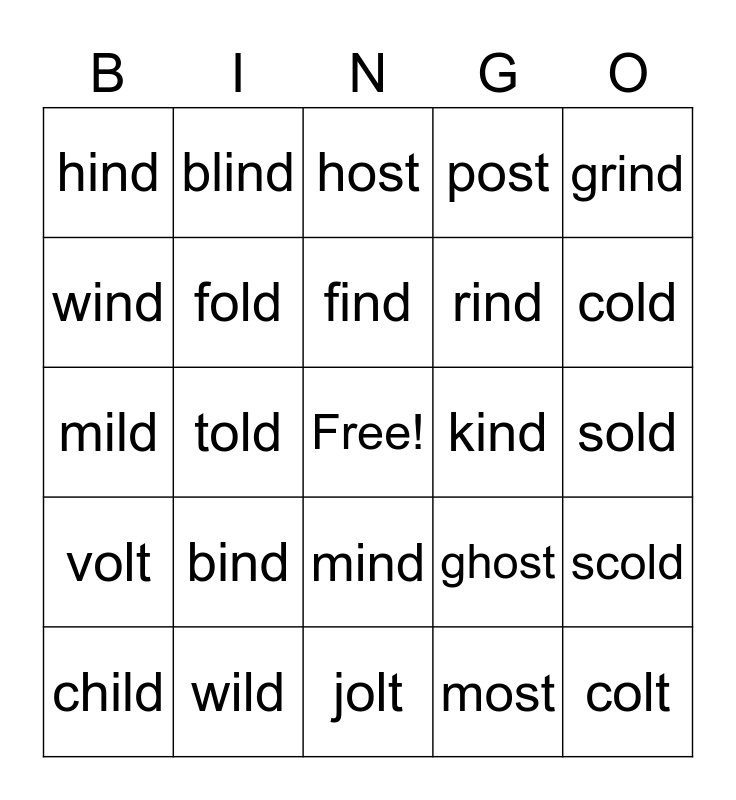 | B | I | N | G | O |
|---|---|---|---|---|
| hind | blind | host | post | grind |
| wind | fold | find | rind | cold |
| mild | told | Free! | kind | sold |
| volt | bind | mind | ghost | scold |
| child | wild | jolt | most | colt |